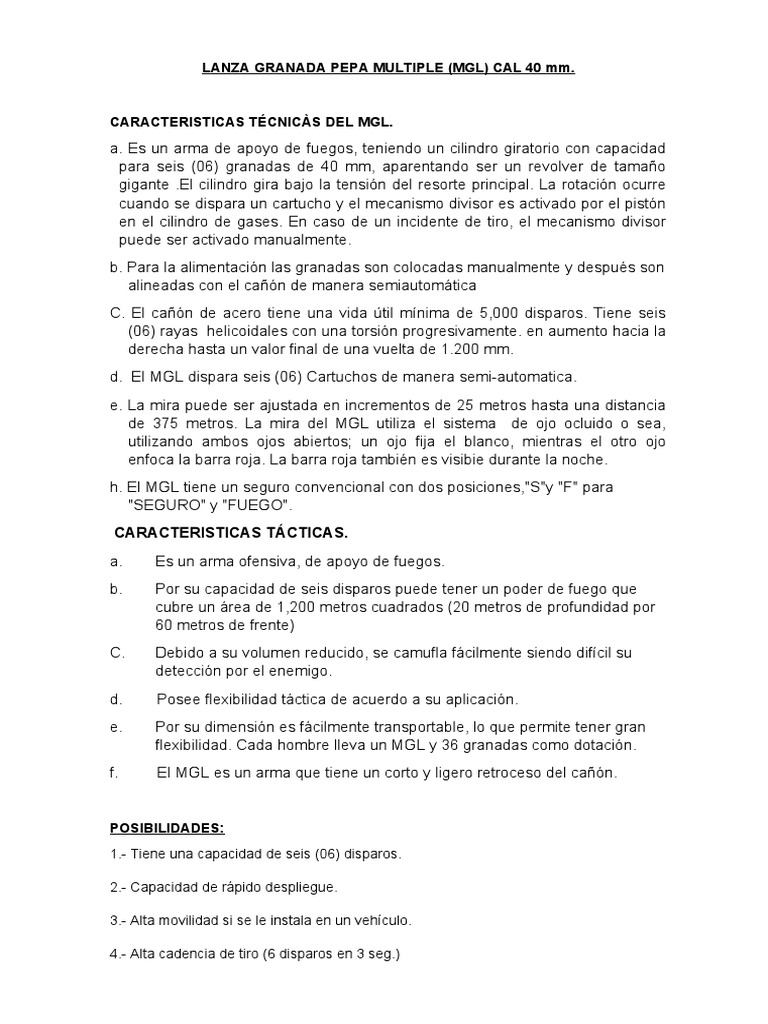 LANZA GRANADA PEPA MULTIPLE (MGL) CAL 40 mm.

CARACTERISTICAS TÉCNICÀS DEL MGL.

a. Es un arma de apoyo de fuegos, teniendo un cilindro giratorio con capacidad para seis (06) granadas de 40 mm, aparentando ser un revolver de tamaño gigante .El cilindro gira bajo la tensión del resorte principal. La rotación ocurre cuando se dispara un cartucho y el mecanismo divisor es activado por el pistón en el cilindro de gases. En caso de un incidente de tiro, el mecanismo divisor puede ser activado manualmente.

b. Para la alimentación las granadas son colocadas manualmente y después son alineadas con el cañón de manera semiautomática

C. El cañón de acero tiene una vida útil mínima de 5,000 disparos. Tiene seis (06) rayas helicoidales con una torsión progresivamente. en aumento hacia la derecha hasta un valor final de una vuelta de 1.200 mm.

d. El MGL dispara seis (06) Cartuchos de manera semi-automatica.

e. La mira puede ser ajustada en incrementos de 25 metros hasta una distancia de 375 metros. La mira del MGL utiliza el sistema de ojo ocluido o sea, utilizando ambos ojos abiertos; un ojo fija el blanco, mientras el otro ojo enfoca la barra roja. La barra roja también es visibie durante la noche.

h. El MGL tiene un seguro convencional con dos posiciones,"S"y "F" para "SEGURO" y "FUEGO".

CARACTERISTICAS TÁCTICAS.

a. Es un arma ofensiva, de apoyo de fuegos.

b. Por su capacidad de seis disparos puede tener un poder de fuego que cubre un área de 1,200 metros cuadrados (20 metros de profundidad por 60 metros de frente)

C. Debido a su volumen reducido, se camufla fácilmente siendo difícil su detección por el enemigo.

d. Posee flexibilidad táctica de acuerdo a su aplicación.

e. Por su dimensión es fácilmente transportable, lo que permite tener gran flexibilidad. Cada hombre lleva un MGL y 36 granadas como dotación.

f. El MGL es un arma que tiene un corto y ligero retroceso del cañón.

POSIBILIDADES:

1.- Tiene una capacidad de seis (06) disparos.

2.- Capacidad de rápido despliegue.

3.- Alta movilidad si se le instala en un vehículo.

4.- Alta cadencia de tiro (6 disparos en 3 seg.)